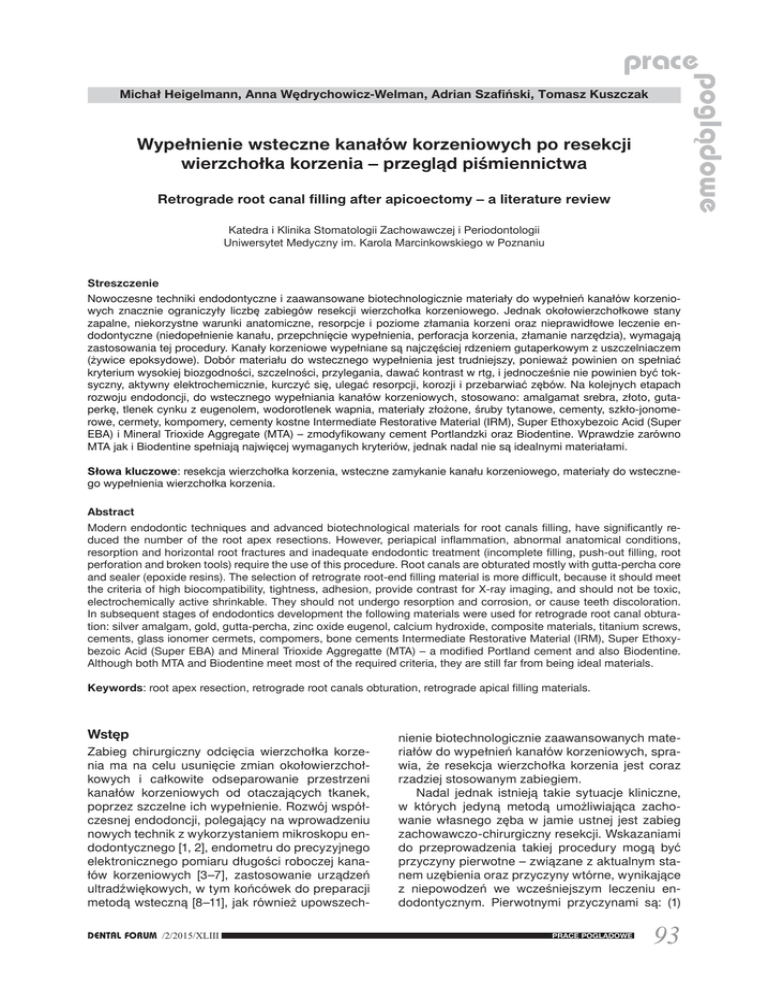 prace poglądowe

Michał Heigelmann, Anna Wędrychowicz-Welman, Adrian Szafiński, Tomasz Kuszczak

Wypełnienie wsteczne kanałów korzeniowych po resekcji wierzchołka korzenia – przegląd piśmiennictwa

Retrograde root canal filling after apicoectomy – a literature review

Katedra i Klinika Stomatologii Zachowawczej i Periodontologii
Uniwersytet Medyczny im. Karola Marcinkowskiego w Poznaniu

Streszczenie
Nowoczesne techniki endodontyczne i zaawansowane biotechnologicznie materiały do wypełnień kanałów korzeniowych znacznie ograniczyły liczbę zabiegów resekcji wierzchołka korzeniowego. Jednak okołowierzchołkowe stany zapalne, niekorzystne warunki anatomiczne, resorpcje i poziome złamania korzeni oraz nieprawidłowe leczenie endodontyczne (niedopełnienie kanału, przepchnięcie wypełnienia, perforacja korzenia, złamanie narzędzia), wymagają zastosowania tej procedury. Kanały korzeniowe wypełniane są najczęściej rdzeniem gutaperkowym z uszczelniaczem (żywice epoksydowe). Dobór materiału do wstecznego wypełnienia jest trudniejszy, ponieważ powinien on spełniać kryterium wysokiej biozgodności, szczelności, przylegania, dawać kontrast w rtg, i jednocześnie nie powinien być toksyczny, aktywny elektrochemicznie, kurczyć się, ulegać resorpcji, korozji i przebarwiać zębów. Na kolejnych etapach rozwoju endodoncji, do wstecznego wypełniania kanałów korzeniowych, stosowano: amalgamat srebra, złoto, gutaperkę, tlenek cynku z eugenolem, wodorotlenek wapnia, materiały złożone, śruby tytanowe, cementy, szkło-jonomerowe, cermety, kompomery, cementy kostne Intermediate Restorative Material (IRM), Super Ethoxybezoic Acid (Super EBA) i Mineral Trioxide Aggregate (MTA) – zmodyfikowany cement Portlandzki oraz Biodentine. Wprawdzie zarówno MTA jak i Biodentine spełniają najwięcej wymaganych kryteriów, jednak nadal nie są idealnymi materiałami.

Słowa kluczowe: resekcja wierzchołka korzenia, wsteczne zamykanie kanału korzeniowego, materiały do wstecznego wypełnienia wierzchołka korzenia.

Abstract
Modern endodontic techniques and advanced biotechnological materials for root canals filling, have significantly reduced the number of the root apex resections. However, periapical inflammation, abnormal anatomical conditions, resorption and horizontal root fractures and inadequate endodontic treatment (incomplete filling, push-out filling, root perforation and broken tools) require the use of this procedure. Root canals are obturated mostly with gutta-percha core and sealer (epoxide resins). The selection of retrograte root-end filling material is more difficult, because it should meet the criteria of high biocompatibility, tightness, adhesion, provide contrast for X-ray imaging, and should not be toxic, electrochemically active shrinkable. They should not undergo resorption and corrosion, or cause teeth discoloration. In subsequent stages of endodontics development the following materials were used for retrograde root canal obturation: silver amalgam, gold, gutta-percha, zinc oxide eugenol, calcium hydroxide, composite materials, titanium screws, cements, glass ionomer cermets, compomers, bone cements Intermediate Restorative Material (IRM), Super Ethoxybezoic Acid (Super EBA) and Mineral Trioxide Aggregatte (MTA) – a modified Portland cement and also Biodentine. Although both MTA and Biodentine meet most of the required criteria, they are still far from being ideal materials.

Keywords: root apex resection, retrograde root canals obturation, retrograde apical filling materials.

Wstęp
Zabieg chirurgiczny odcięcia wierzchołka korzenia ma na celu usunięcie zmian okołowierzchołkowych i całkowite odseparowanie przestrzeni kanałów korzeniowych od otaczających tkanek, poprzez szczelne ich wypełnienie. Rozwój współczesnej endodoncji, polegający na wprowadzeniu nowych technik z wykorzystaniem mikroskopu endodontycznego [1, 2], endometru do precyzyjnego elektronicznego pomiaru długości roboczej kanałów korzeniowych [3–7], zastosowanie urządzeń ultradźwiękowych, w tym końcówek do preparacji metodą wsteczną [8–11], jak również upowszechnienie biotechnologicznie zaawansowanych materiałów do wypełnień kanałów korzeniowych, sprawia, że resekcja wierzchołka korzenia jest coraz rzadziej stosowanym zabiegiem.

Nadal jednak istnieją takie sytuacje kliniczne, w których jedyną metodą umożliwiająca zachowanie własnego zęba w jamie ustnej jest zabieg zachowawczo-chirurgiczny resekcji. Wskazaniami do przeprowadzenia takiej procedury mogą być przyczyny pierwotne – związane z aktualnym stanem uzębienia oraz przyczyny wtórne, wynikające z niepowodzeń we wcześniejszym leczeniu endodontycznym. Pierwotnymi przyczynami są: (1)

DENTAL FORUM /2/2015/XLIII PRACE POGLĄDOWE 93